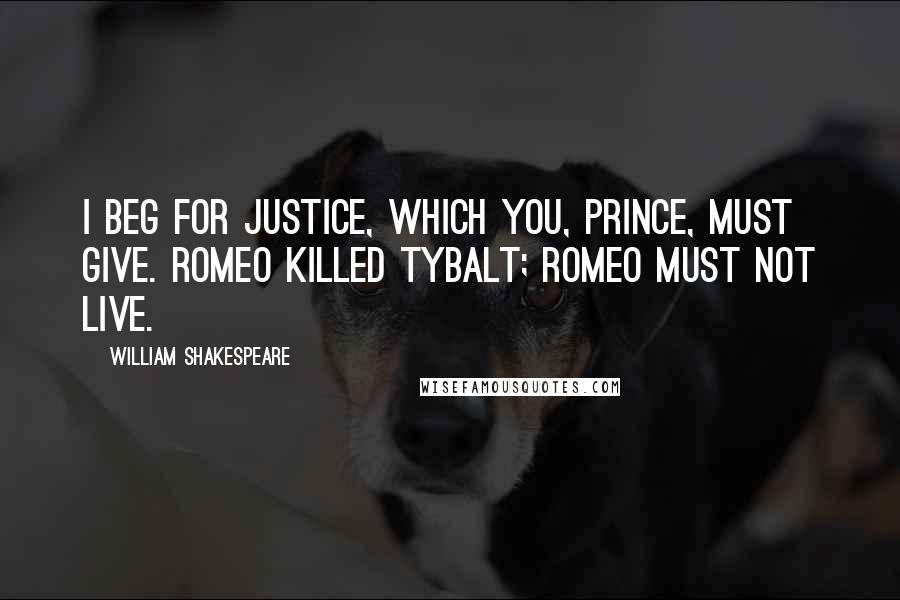 I BEG FOR JUSTICE, WHICH YOU, PRINCE, MUST GIVE. ROMEO KILLED TYBALT; ROMEO MUST NOT LIVE.

WILLIAM SHAKESPEARE

WISEFAMOUSQUOTES.COM